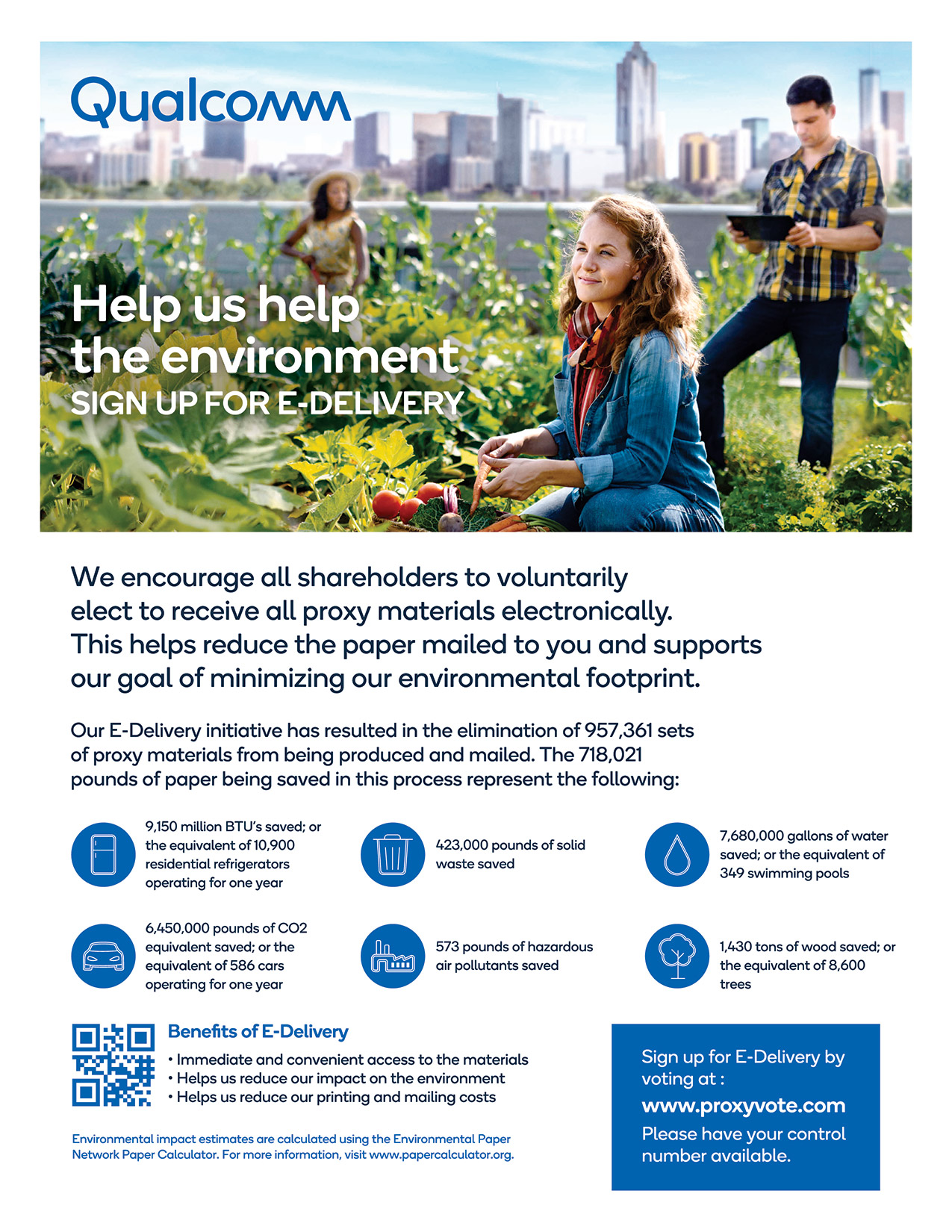 Qualcomm

Help us help the environment
SIGN UP FOR E-DELIVERY

We encourage all shareholders to voluntarily elect to receive all proxy materials electronically. This helps reduce the paper mailed to you and supports our goal of minimizing our environmental footprint.

Our E-Delivery initiative has resulted in the elimination of 957,361 sets of proxy materials from being produced and mailed. The 718,021 pounds of paper being saved in this process represent the following:

9,150 million BTU's saved; or the equivalent of 10,900 residential refrigerators operating for one year

423,000 pounds of solid waste saved

7,680,000 gallons of water saved; or the equivalent of 349 swimming pools

6,450,000 pounds of CO2 equivalent saved; or the equivalent of 586 cars operating for one year

573 pounds of hazardous air pollutants saved

1,430 tons of wood saved; or the equivalent of 8,600 trees

Benefits of E-Delivery
• Immediate and convenient access to the materials
• Helps us reduce our impact on the environment
• Helps us reduce our printing and mailing costs

Environmental impact estimates are calculated using the Environmental Paper Network Paper Calculator. For more information, visit www.papercalculator.org.

Sign up for E-Delivery by voting at :
www.proxyvote.com
Please have your control number available.